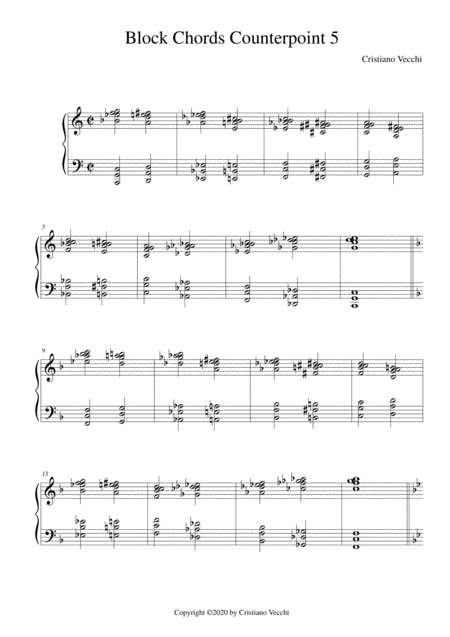 Block Chords Counterpoint 5

Cristiano Vecchi

5

9

13

Copyright ©2020 by Cristiano Vecchi